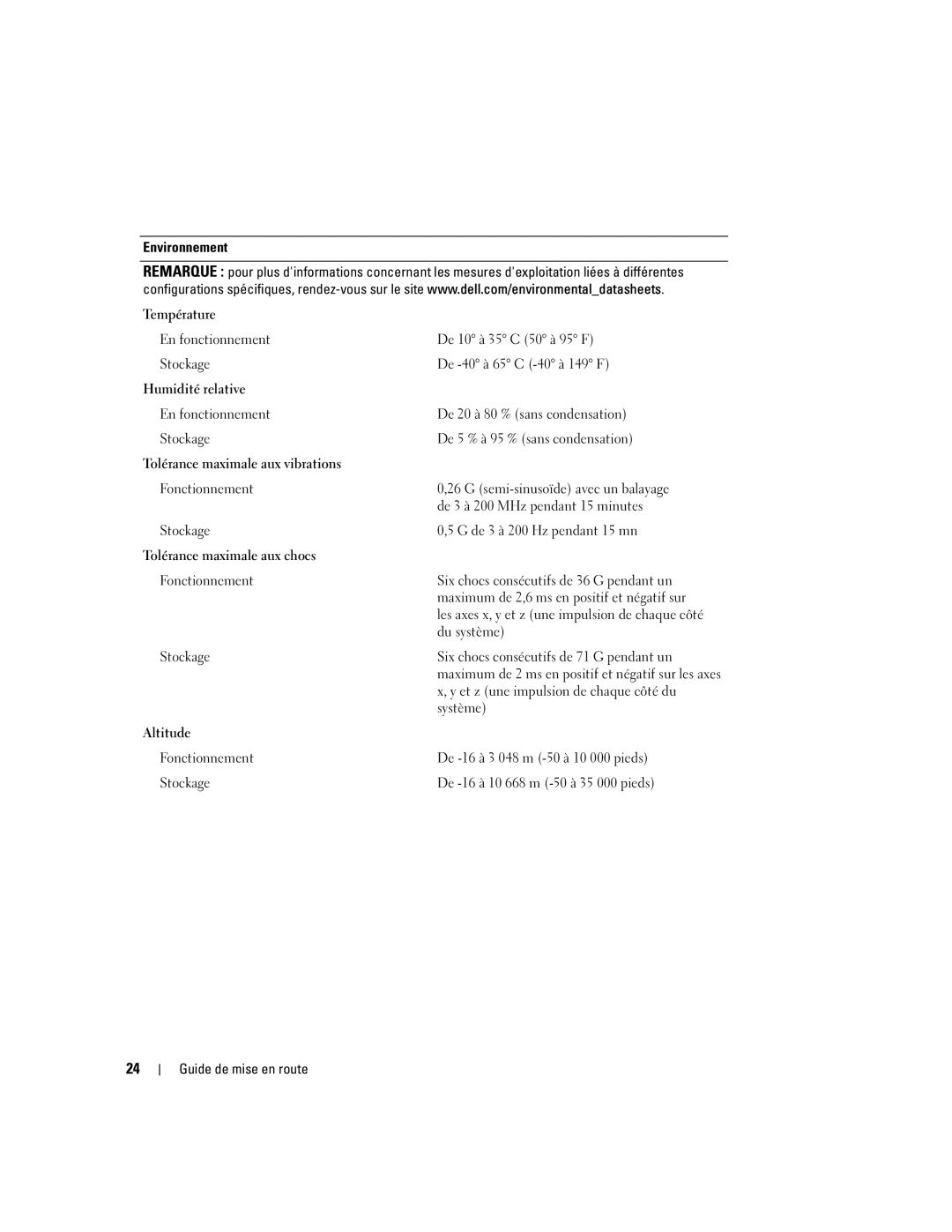 Environnement

REMARQUE : pour plus d'informations concernant les mesures d'exploitation liées à différentes configurations spécifiques, rendez-vous sur le site www.dell.com/environmental_datasheets.

| | |
|---|---|
| Température | |
| En fonctionnement | De 10° à 35° C (50° à 95° F) |
| Stockage | De -40° à 65° C (-40° à 149° F) |
| Humidité relative | |
| En fonctionnement | De 20 à 80 % (sans condensation) |
| Stockage | De 5 % à 95 % (sans condensation) |
| Tolérance maximale aux vibrations | |
| Fonctionnement | 0,26 G (semi-sinusoïde) avec un balayage de 3 à 200 MHz pendant 15 minutes |
| Stockage | 0,5 G de 3 à 200 Hz pendant 15 mn |
| Tolérance maximale aux chocs | |
| Fonctionnement | Six chocs consécutifs de 36 G pendant un maximum de 2,6 ms en positif et négatif sur les axes x, y et z (une impulsion de chaque côté du système) |
| Stockage | Six chocs consécutifs de 71 G pendant un maximum de 2 ms en positif et négatif sur les axes x, y et z (une impulsion de chaque côté du système) |
| Altitude | |
| Fonctionnement | De -16 à 3 048 m (-50 à 10 000 pieds) |
| Stockage | De -16 à 10 668 m (-50 à 35 000 pieds) |

24 | Guide de mise en route